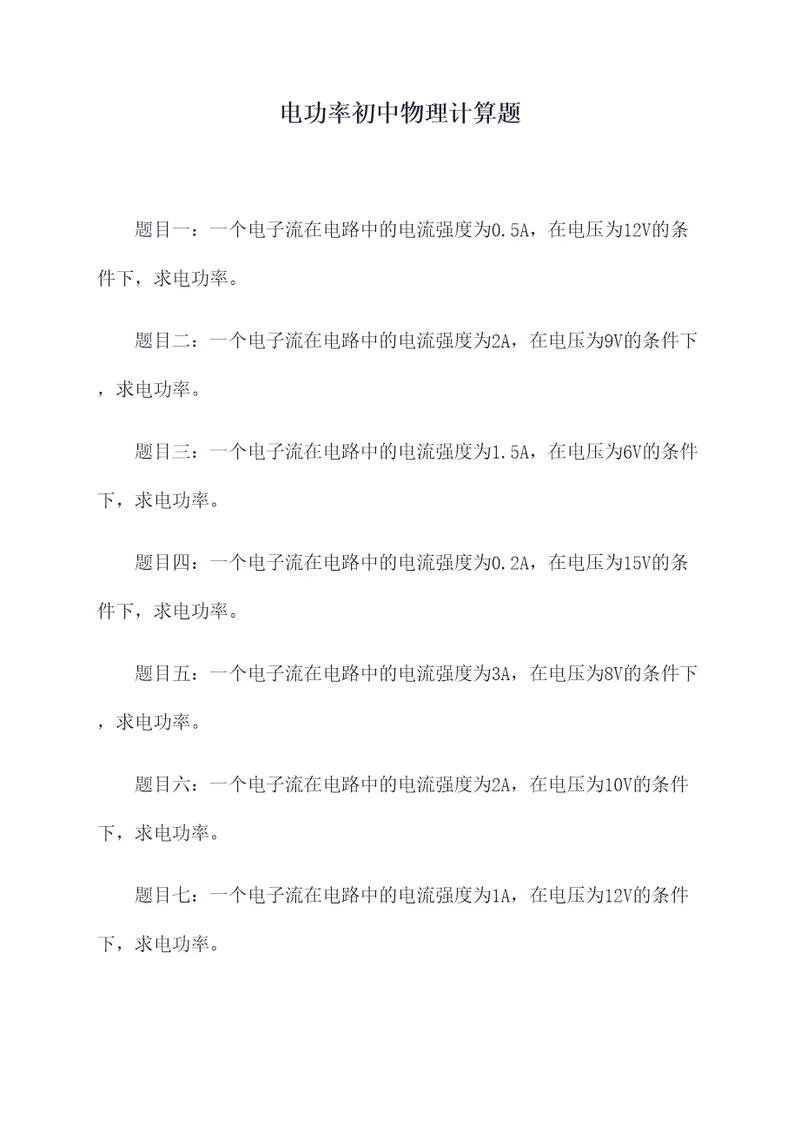 电功率初中物理计算题

题目一：一个电子流在电路中的电流强度为0.5A，在电压为12V的条件下，求电功率。

题目二：一个电子流在电路中的电流强度为2A，在电压为9V的条件下，求电功率。

题目三：一个电子流在电路中的电流强度为1.5A，在电压为6V的条件下，求电功率。

题目四：一个电子流在电路中的电流强度为0.2A，在电压为15V的条件下，求电功率。

题目五：一个电子流在电路中的电流强度为3A，在电压为8V的条件下，求电功率。

题目六：一个电子流在电路中的电流强度为2A，在电压为10V的条件下，求电功率。

题目七：一个电子流在电路中的电流强度为1A，在电压为12V的条件下，求电功率。